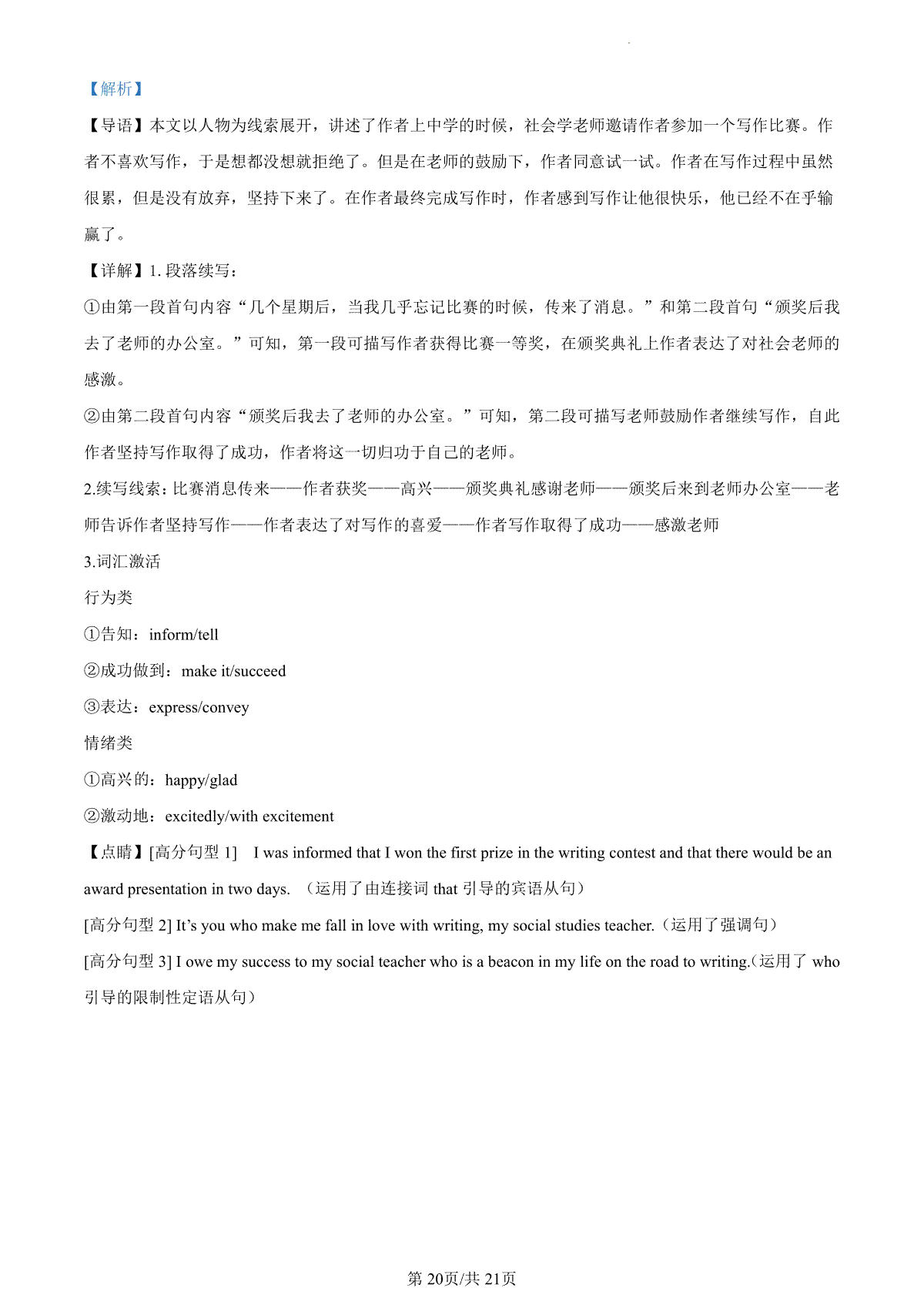 【解析】

【导语】本文以人物为线索展开，讲述了作者上中学的时候，社会学老师邀请作者参加一个写作比赛。作者不喜欢写作，于是想都没想就拒绝了。但是在老师的鼓励下，作者同意试一试。作者在写作过程中虽然很累，但是没有放弃，坚持下来了。在作者最终完成写作时，作者感到写作让他很快乐，他已经不在乎输赢了。

【详解】1. 段落续写：

①由第一段首句内容“几个星期后，当我几乎忘记比赛的时候，传来了消息。”和第二段首句“颁奖后我去了老师的办公室。”可知，第一段可描写作者获得比赛一等奖，在颁奖典礼上作者表达了对社会老师的感激。

②由第二段首句内容“颁奖后我去了老师的办公室。”可知，第二段可描写老师鼓励作者继续写作，自此作者坚持写作取得了成功，作者将这一切归功于自己的老师。

2.续写线索：比赛消息传来——作者获奖——高兴——颁奖典礼感谢老师——颁奖后来到老师办公室——老师告诉作者坚持写作——作者表达了对写作的喜爱——作者写作取得了成功——感激老师

3.词汇激活

行为类

①告知：inform/tell

②成功做到：make it/succeed

③表达：express/convey

情绪类

①高兴的：happy/glad

②激动地：excitedly/with excitement

【点睛】[高分句型 1] I was informed that I won the first prize in the writing contest and that there would be an award presentation in two days. （运用了由连接词 that 引导的宾语从句）

[高分句型 2] It’s you who make me fall in love with writing, my social studies teacher.（运用了强调句）

[高分句型 3] I owe my success to my social teacher who is a beacon in my life on the road to writing.(运用了 who 引导的限制性定语从句)

第 20页/共 21页